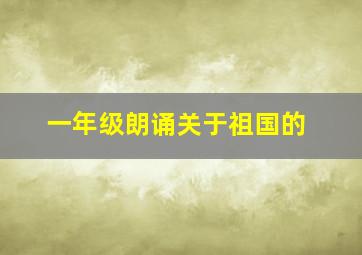 一年级朗诵关于祖国的